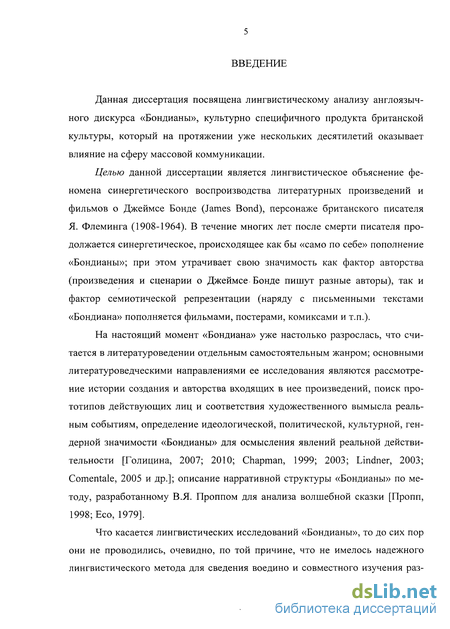 5

ВВЕДЕНИЕ

Данная диссертация посвящена лингвистическому анализу англоязычного дискурса «Бондианы», культурно специфичного продукта британской культуры, который на протяжении уже нескольких десятилетий оказывает влияние на сферу массовой коммуникации.

Целью данной диссертации является лингвистическое объяснение феномена синергетического воспроизводства литературных произведений и фильмов о Джеймсе Бонде (James Bond), персонаже британского писателя Я. Флеминга (1908-1964). В течение многих лет после смерти писателя продолжается синергетическое, происходящее как бы «само по себе» пополнение «Бондианы»; при этом утрачивает свою значимость как фактор авторства (произведения и сценарии о Джеймсе Бонде пишут разные авторы), так и фактор семиотической репрезентации (наряду с письменными текстами «Бондиана» пополняется фильмами, постерами, комиксами и т.п.).

На настоящий момент «Бондиана» уже настолько разрослась, что считается в литературоведении отдельным самостоятельным жанром; основными литературоведческими направлениями ее исследования являются рассмотрение истории создания и авторства входящих в нее произведений, поиск прототипов действующих лиц и соответствия художественного вымысла реальным событиям, определение идеологической, политической, культурной, гендерной значимости «Бондианы» для осмысления явлений реальной действительности [Голицина, 2007; 2010; Chapman, 1999; 2003; Lindner, 2003; Comentale, 2005 и др.]; описание нарративной структуры «Бондианы» по методу, разработанному В.Я. Проппом для анализа волшебной сказки [Пропп, 1998; Eco, 1979].

Что касается лингвистических исследований «Бондианы», то до сих пор они не проводились, очевидно, по той причине, что не имелось надежного лингвистического метода для сведения воедино и совместного изучения раз-

dsLib.net
библиотека диссертаций